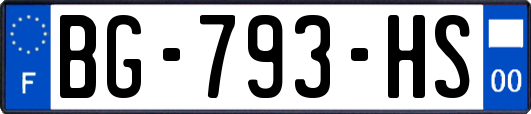 F
BG-793-HS
00